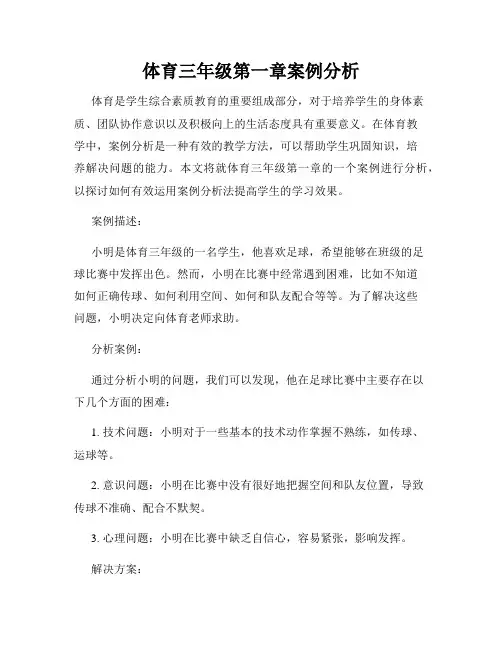 体育三年级第一章案例分析

体育是学生综合素质教育的重要组成部分，对于培养学生的身体素质、团队协作意识以及积极向上的生活态度具有重要意义。在体育教学中，案例分析是一种有效的教学方法，可以帮助学生巩固知识，培养解决问题的能力。本文将就体育三年级第一章的一个案例进行分析，以探讨如何有效运用案例分析法提高学生的学习效果。

案例描述：

小明是体育三年级的一名学生，他喜欢足球，希望能够在班级的足球比赛中发挥出色。然而，小明在比赛中经常遇到困难，比如不知道如何正确传球、如何利用空间、如何和队友配合等等。为了解决这些问题，小明决定向体育老师求助。

分析案例：

通过分析小明的问题，我们可以发现，他在足球比赛中主要存在以下几个方面的困难：

1. 技术问题：小明对于一些基本的技术动作掌握不熟练，如传球、运球等。

2. 意识问题：小明在比赛中没有很好地把握空间和队友位置，导致传球不准确、配合不默契。

3. 心理问题：小明在比赛中缺乏自信心，容易紧张，影响发挥。

解决方案：